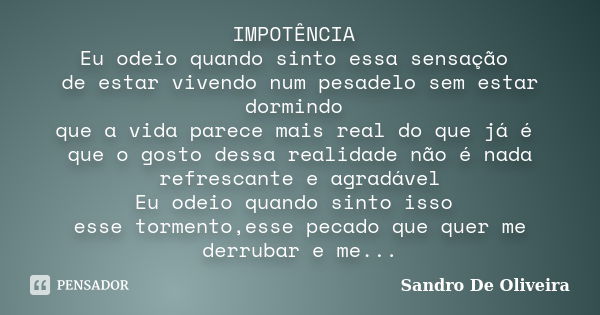 IMPOTÊNCIA
Eu odeio quando sinto essa sensação
de estar vivendo num pesadelo sem estar dormindo
que a vida parece mais real do que já é
que o gosto dessa realidade não é nada refrescante e agradável
Eu odeio quando sinto isso
esse tormento,esse pecado que quer me derrubar e me...

PENSADOR

Sandro De Oliveira